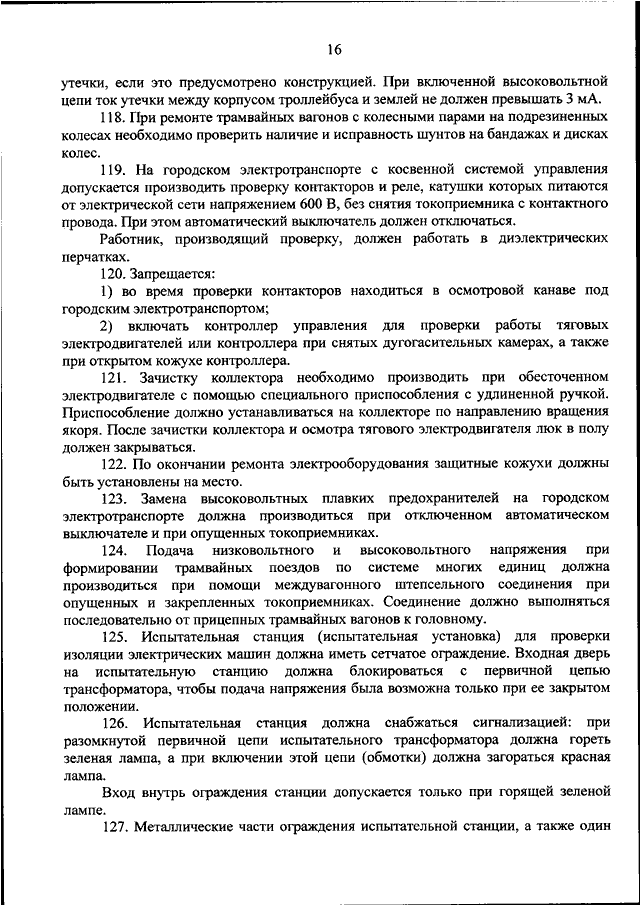 16

утечки, если это предусмотрено конструкцией. При включенной высоковольтной цепи ток утечки между корпусом троллейбуса и землей не должен превышать 3 мА.

118. При ремонте трамвайных вагонов с колесными парами на подрезиненных колесах необходимо проверить наличие и исправность шунтов на бандажах и дисках колес.

119. На городском электротранспорте с косвенной системой управления допускается производить проверку контакторов и реле, катушки которых питаются от электрической сети напряжением 600 В, без снятия токоприемника с контактного провода. При этом автоматический выключатель должен отключаться.

Работник, производящий проверку, должен работать в диэлектрических перчатках.

120. Запрещается:

1) во время проверки контакторов находиться в осмотровой канаве под городским электротранспортом;

2) включать контроллер управления для проверки работы тяговых электродвигателей или контроллера при снятых дугогасительных камерах, а также при открытом кожухе контроллера.

121. Зачистку коллектора необходимо производить при обесточенном электродвигателе с помощью специального приспособления с удлиненной ручкой. Приспособление должно устанавливаться на коллекторе по направлению вращения якоря. После зачистки коллектора и осмотра тягового электродвигателя люк в полу должен закрываться.

122. По окончании ремонта электрооборудования защитные кожухи должны быть установлены на место.

123. Замена высоковольтных плавких предохранителей на городском электротранспорте должна производиться при отключенном автоматическом выключателе и при опущенных токоприемниках.

124. Подача низковольтного и высоковольтного напряжения при формировании трамвайных поездов по системе многих единиц должна производиться при помощи междувагонного штепсельного соединения при опущенных и закрепленных токоприемниках. Соединение должно выполняться последовательно от прицепных трамвайных вагонов к головному.

125. Испытательная станция (испытательная установка) для проверки изоляции электрических машин должна иметь сетчатое ограждение. Входная дверь на испытательную станцию должна блокироваться с первичной цепью трансформатора, чтобы подача напряжения была возможна только при ее закрытом положении.

126. Испытательная станция должна снабжаться сигнализацией: при разомкнутой первичной цепи испытательного трансформатора должна гореть зеленая лампа, а при включении этой цепи (обмотки) должна загораться красная лампа.

Вход внутрь ограждения станции допускается только при горящей зеленой лампе.

127. Металлические части ограждения испытательной станции, а также один